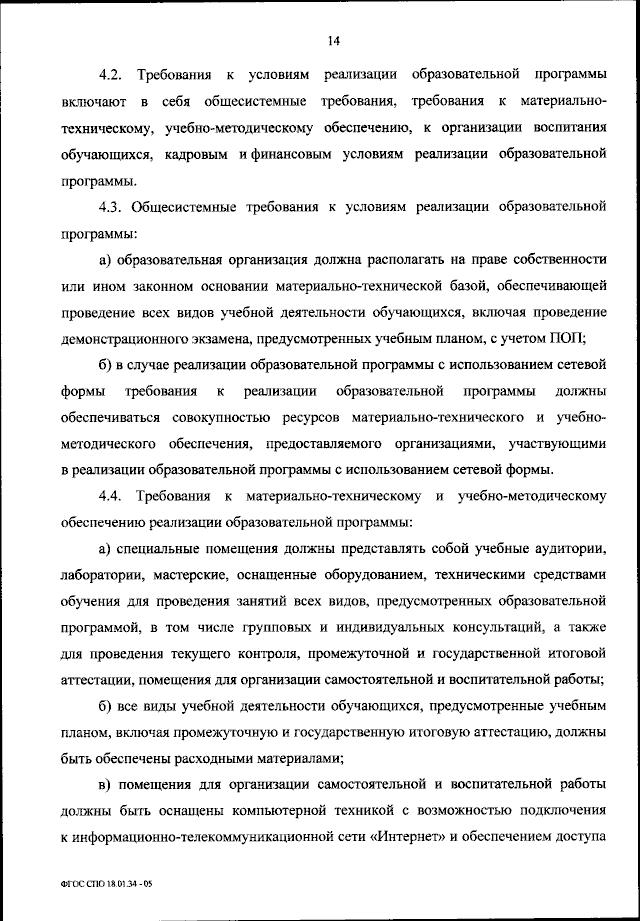 14

4.2. Требования к условиям реализации образовательной программы включают в себя общесистемные требования, требования к материально-техническому, учебно-методическому обеспечению, к организации воспитания обучающихся, кадровым и финансовым условиям реализации образовательной программы.

4.3. Общесистемные требования к условиям реализации образовательной программы:

а) образовательная организация должна располагать на праве собственности или ином законном основании материально-технической базой, обеспечивающей проведение всех видов учебной деятельности обучающихся, включая проведение демонстрационного экзамена, предусмотренных учебным планом, с учетом ПОП;

б) в случае реализации образовательной программы с использованием сетевой формы требования к реализации образовательной программы должны обеспечиваться совокупностью ресурсов материально-технического и учебно-методического обеспечения, предоставляемого организациями, участвующими в реализации образовательной программы с использованием сетевой формы.

4.4. Требования к материально-техническому и учебно-методическому обеспечению реализации образовательной программы:

а) специальные помещения должны представлять собой учебные аудитории, лаборатории, мастерские, оснащенные оборудованием, техническими средствами обучения для проведения занятий всех видов, предусмотренных образовательной программой, в том числе групповых и индивидуальных консультаций, а также для проведения текущего контроля, промежуточной и государственной итоговой аттестации, помещения для организации самостоятельной и воспитательной работы;

б) все виды учебной деятельности обучающихся, предусмотренные учебным планом, включая промежуточную и государственную итоговую аттестацию, должны быть обеспечены расходными материалами;

в) помещения для организации самостоятельной и воспитательной работы должны быть оснащены компьютерной техникой с возможностью подключения к информационно-телекоммуникационной сети «Интернет» и обеспечением доступа

ФГОС СПО 18.01.34 - 05